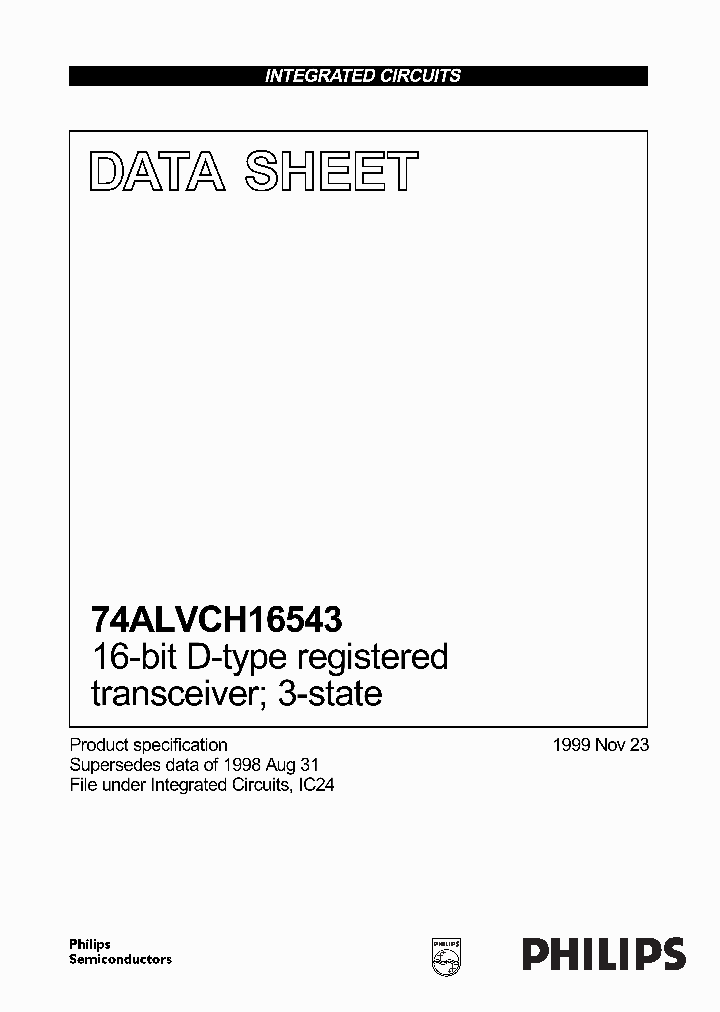 INTEGRATED CIRCUITS

DATA SHEET

74ALVCH16543
16-bit D-type registered transceiver; 3-state

Product specification
Supersedes data of 1998 Aug 31
File under Integrated Circuits, IC24

1999 Nov 23

Philips
Semiconductors

PHILIPS

PHILIPS